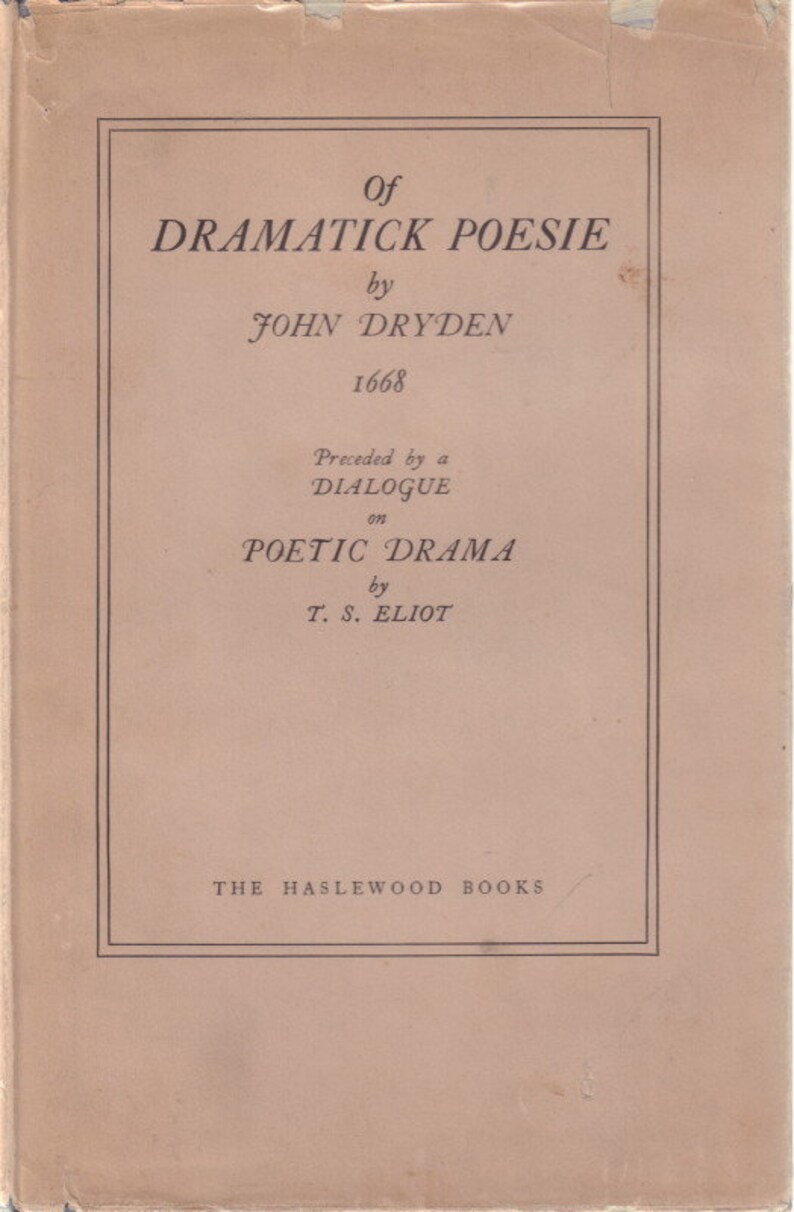 Of
DRAMATICK POESIE
by
JOHN DRYDEN
1668

Preceded by a
DIALOGUE
on
POETIC DRAMA
by
T. S. ELIOT

THE HASLEWOOD BOOKS